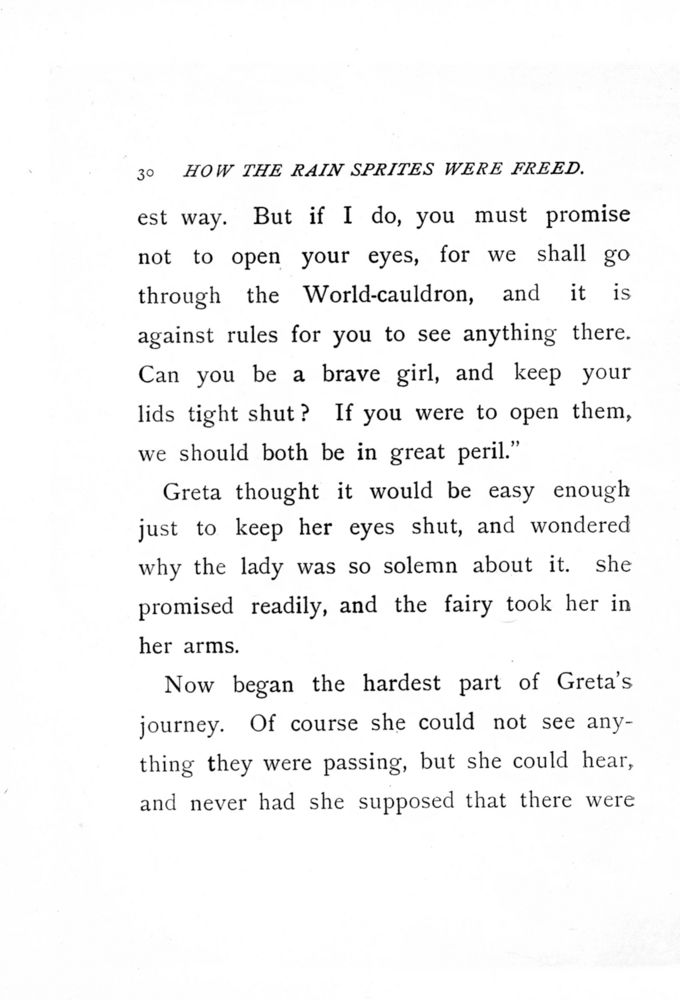 30 HOW THE RAIN SPRITES WERE FREED.

est way. But if I do, you must promise not to open your eyes, for we shall go through the World-cauldron, and it is against rules for you to see anything there. Can you be a brave girl, and keep your lids tight shut? If you were to open them, we should both be in great peril."

Greta thought it would be easy enough just to keep her eyes shut, and wondered why the lady was so solemn about it. she promised readily, and the fairy took her in her arms.

Now began the hardest part of Greta's journey. Of course she could not see anything they were passing, but she could hear, and never had she supposed that there were